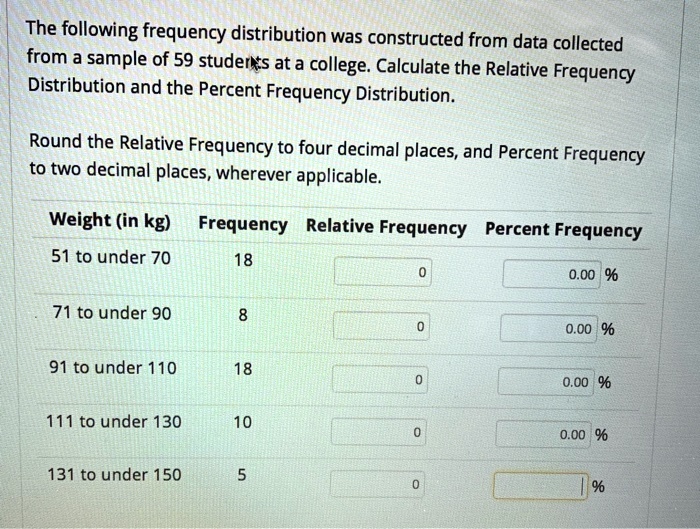 The following frequency distribution was constructed from data collected from a sample of 59 students at a college. Calculate the Relative Frequency Distribution and the Percent Frequency Distribution.

Round the Relative Frequency to four decimal places, and Percent Frequency to two decimal places, wherever applicable.

| Weight (in kg) | Frequency | Relative Frequency | Percent Frequency |
|---|---|---|---|
| 51 to under 70 | 18 | 0 | 0.00 % |
| 71 to under 90 | 8 | 0 | 0.00 % |
| 91 to under 110 | 18 | 0 | 0.00 % |
| 111 to under 130 | 10 | 0 | 0.00 % |
| 131 to under 150 | 5 | 0 | % |